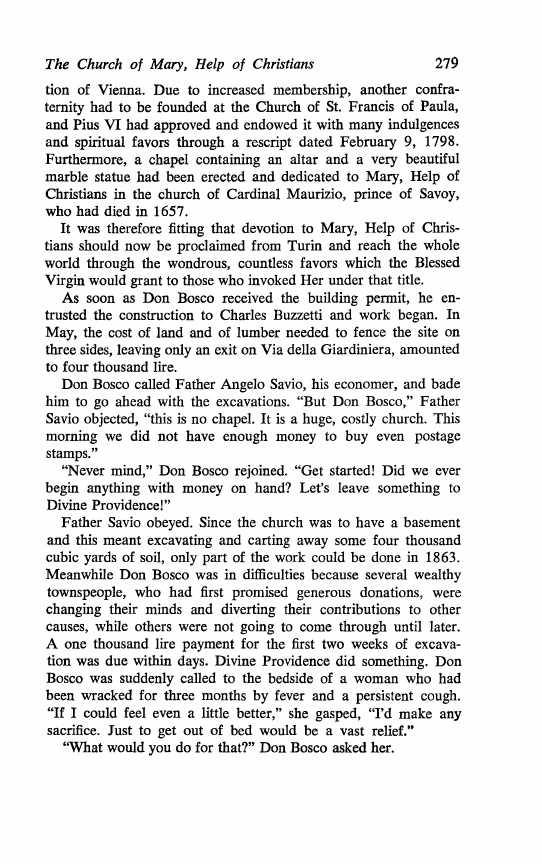 The Church of Mary, Help of Christians 279

tion of Vienna. Due to increased membership, another confraternity had to be founded at the Church of St. Francis of Paula, and Pius VI had approved and endowed it with many indulgences and spiritual favors through a rescript dated February 9, 1798. Furthermore, a chapel containing an altar and a very beautiful marble statue had been erected and dedicated to Mary, Help of Christians in the church of Cardinal Maurizio, prince of Savoy, who had died in 1657.

It was therefore fitting that devotion to Mary, Help of Christians should now be proclaimed from Turin and reach the whole world through the wondrous, countless favors which the Blessed Virgin would grant to those who invoked Her under that title.

As soon as Don Bosco received the building permit, he entrusted the construction to Charles Buzzetti and work began. In May, the cost of land and of lumber needed to fence the site on three sides, leaving only an exit on Via della Giardiniera, amounted to four thousand lire.

Don Bosco called Father Angelo Savio, his economer, and bade him to go ahead with the excavations. "But Don Bosco," Father Savio objected, "this is no chapel. It is a huge, costly church. This morning we did not have enough money to buy even postage stamps."

"Never mind," Don Bosco rejoined. "Get started! Did we ever begin anything with money on hand? Let's leave something to Divine Providence!"

Father Savio obeyed. Since the church was to have a basement and this meant excavating and carting away some four thousand cubic yards of soil, only part of the work could be done in 1863. Meanwhile Don Bosco was in difficulties because several wealthy townspeople, who had first promised generous donations, were changing their minds and diverting their contributions to other causes, while others were not going to come through until later. A one thousand lire payment for the first two weeks of excavation was due within days. Divine Providence did something. Don Bosco was suddenly called to the bedside of a woman who had been wracked for three months by fever and a persistent cough. "If I could feel even a little better," she gasped, "I'd make any sacrifice. Just to get out of bed would be a vast relief."

"What would you do for that?" Don Bosco asked her.